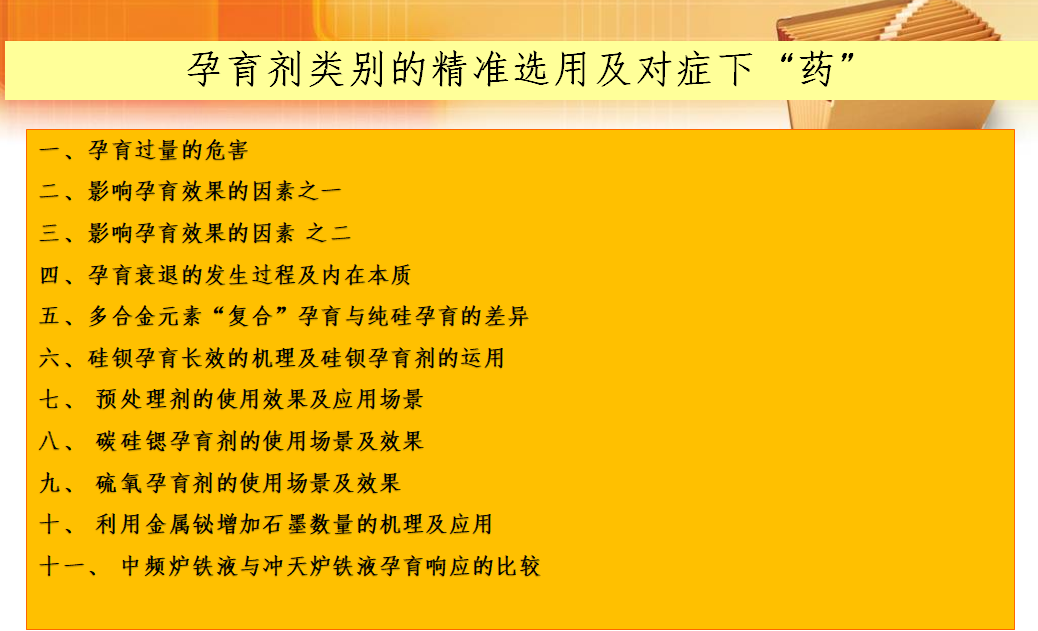 孕育剂类别的精准选用及对症下“药”

一、孕育过量的危害

二、影响孕育效果的因素之一

三、影响孕育效果的因素 之二

四、孕育衰退的发生过程及内在本质

五、多合金元素“复合”孕育与纯硅孕育的差异

六、硅钡孕育长效的机理及硅钡孕育剂的运用

七、 预处理剂的使用效果及应用场景

八、 碳硅锶孕育剂的使用场景及效果

九、 硫氧孕育剂的使用场景及效果

十、 利用金属铋增加石墨数量的机理及应用

十一、 中频炉铁液与冲天炉铁液孕育响应的比较